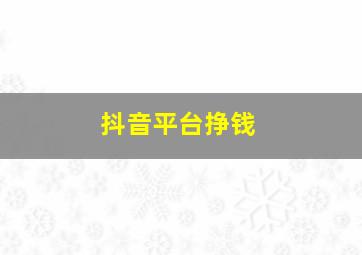 抖音平台挣钱